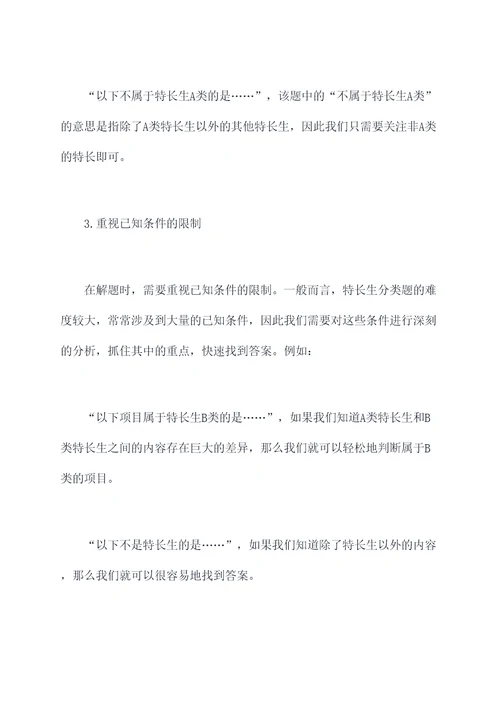 “以下不属于特长生A类的是……”，该题中的“不属于特长生A类”的意思是指除了A类特长生以外的其他特长生，因此我们只需要关注非A类的特长即可。

3.重视已知条件的限制

在解题时，需要重视已知条件的限制。一般而言，特长生分类题的难度较大，常常涉及到大量的已知条件，因此我们需要对这些条件进行深刻的分析，抓住其中的重点，快速找到答案。例如：

“以下项目属于特长生B类的是……”，如果我们知道A类特长生和B类特长生之间的内容存在巨大的差异，那么我们就可以轻松地判断属于B类的项目。

“以下不是特长生的是……”，如果我们知道除了特长生以外的内容，那么我们就可以很容易地找到答案。